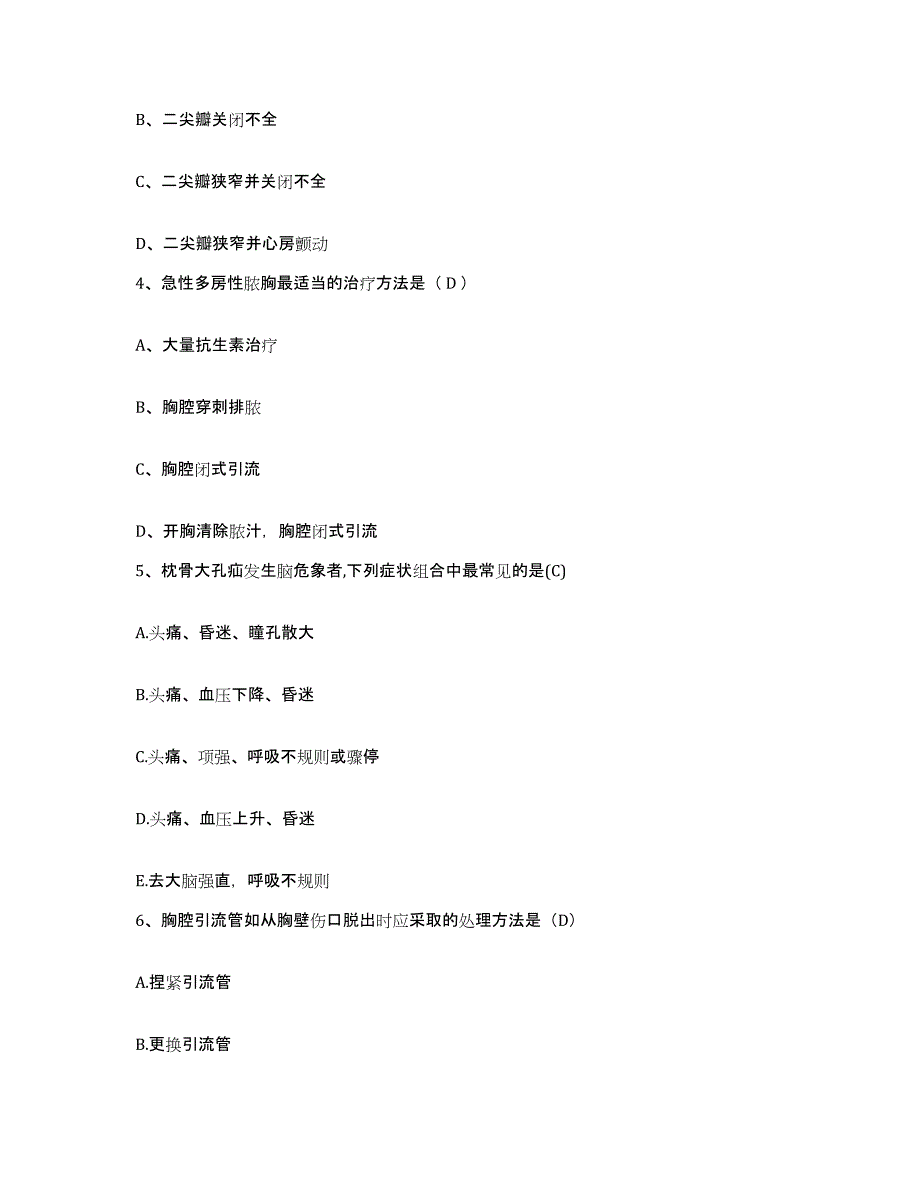 B、二尖瓣关闭不全

C、二尖瓣狭窄并关闭不全

D、二尖瓣狭窄并心房颤动

4、急性多房性脓胸最适当的治疗方法是（ D ）

A、大量抗生素治疗

B、胸腔穿刺排脓

C、胸腔闭式引流

D、开胸清除脓汁，胸腔闭式引流

5、枕骨大孔疝发生脑危象者,下列症状组合中最常见的是(C)

A.头痛、昏迷、瞳孔散大

B.头痛、血压下降、昏迷

C.头痛、项强、呼吸不规则或骤停

D.头痛、血压上升、昏迷

E.去大脑强直，呼吸不规则

6、胸腔引流管如从胸壁伤口脱出时应采取的处理方法是（D）

A.捏紧引流管

B.更换引流管